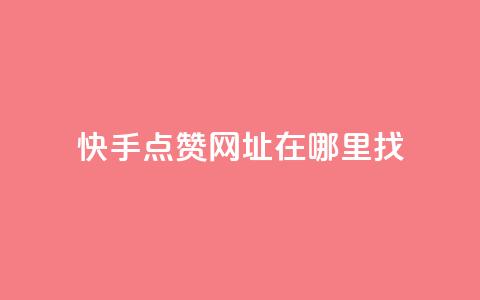 快手点赞网址在哪里找